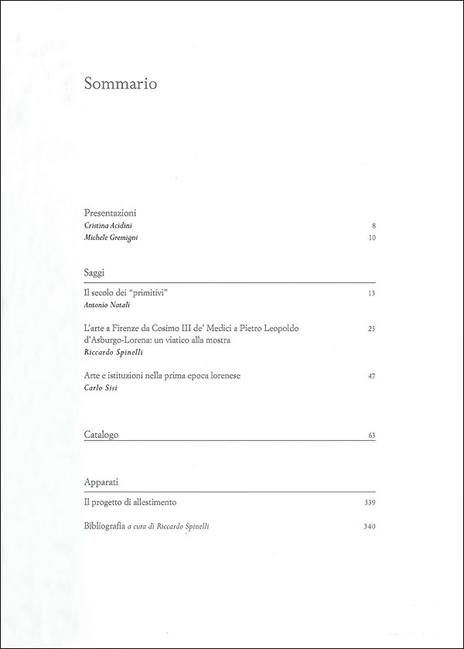 Sommario

Presentazioni
Cristina Acidini 8
Michele Gremigni 10

Saggi

Il secolo dei "primitivi" 13
Antonio Natali

L'arte a Firenze da Cosimo III de' Medici a Pietro Leopoldo d'Asburgo-Lorena: un viatico alla mostra 23
Riccardo Spinelli

Arte e istituzioni nella prima epoca lorenese 47
Carlo Sisi

Catalogo 63

Apparati

Il progetto di allestimento 339

Bibliografia a cura di Riccardo Spinelli 340